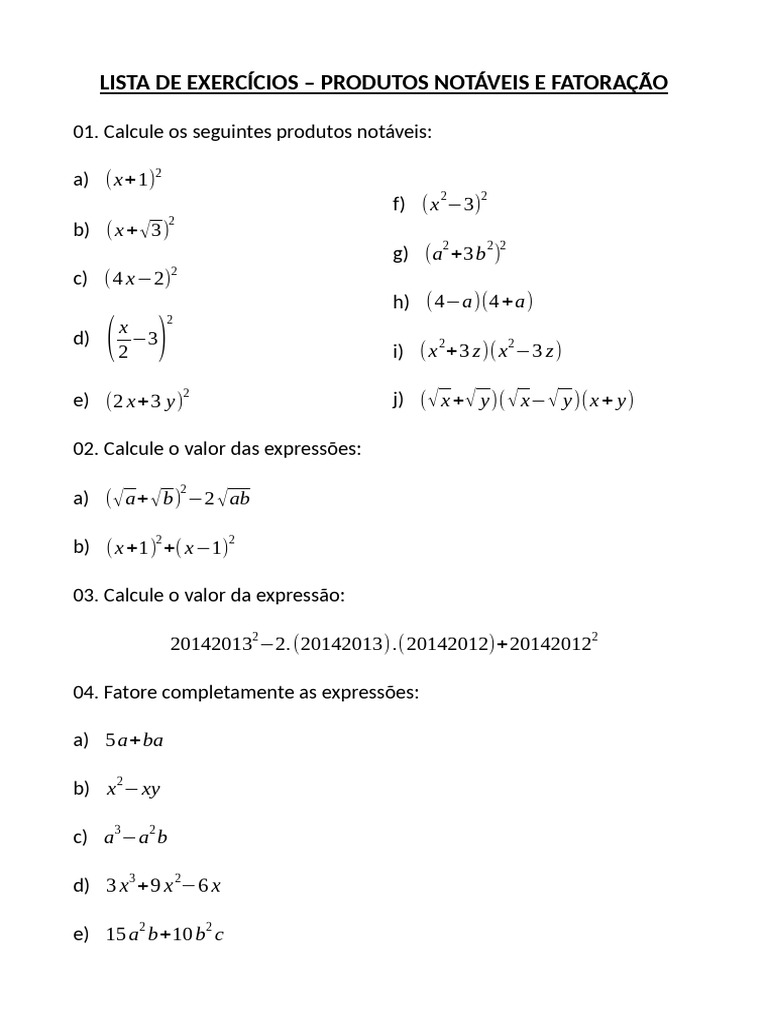 LISTA DE EXERCÍCIOS – PRODUTOS NOTÁVEIS E FATORAÇÃO

01. Calcule os seguintes produtos notáveis:

a) $(x+1)^2$

b) $(x+\sqrt{3})^2$

c) $(4x-2)^2$

d) $\left(\frac{x}{2}-3\right)^2$

e) $(2x+3y)^2$

f) $(x^2-3)^2$

g) $(a^2+3b^2)^2$

h) $(4-a)(4+a)$

i) $(x^2+3z)(x^2-3z)$

j) $(\sqrt{x}+\sqrt{y})(\sqrt{x}-\sqrt{y})(x+y)$

02. Calcule o valor das expressões:

a) $(\sqrt{a}+\sqrt{b})^2-2\sqrt{ab}$

b) $(x+1)^2+(x-1)^2$

03. Calcule o valor da expressão:

$20142013^2-2.(20142013).(20142012)+20142012^2$

04. Fatore completamente as expressões:

a) $5a+ba$

b) $x^2-xy$

c) $a^3-a^2b$

d) $3x^3+9x^2-6x$

e) $15a^2b+10b^2c$